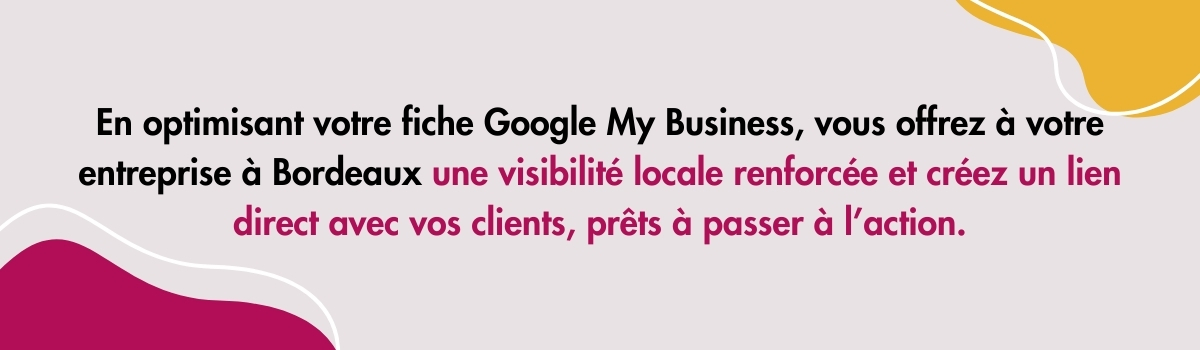 En optimisant votre fiche Google My Business, vous offrez à votre entreprise à Bordeaux une visibilité locale renforcée et créez un lien direct avec vos clients, prêts à passer à l’action.